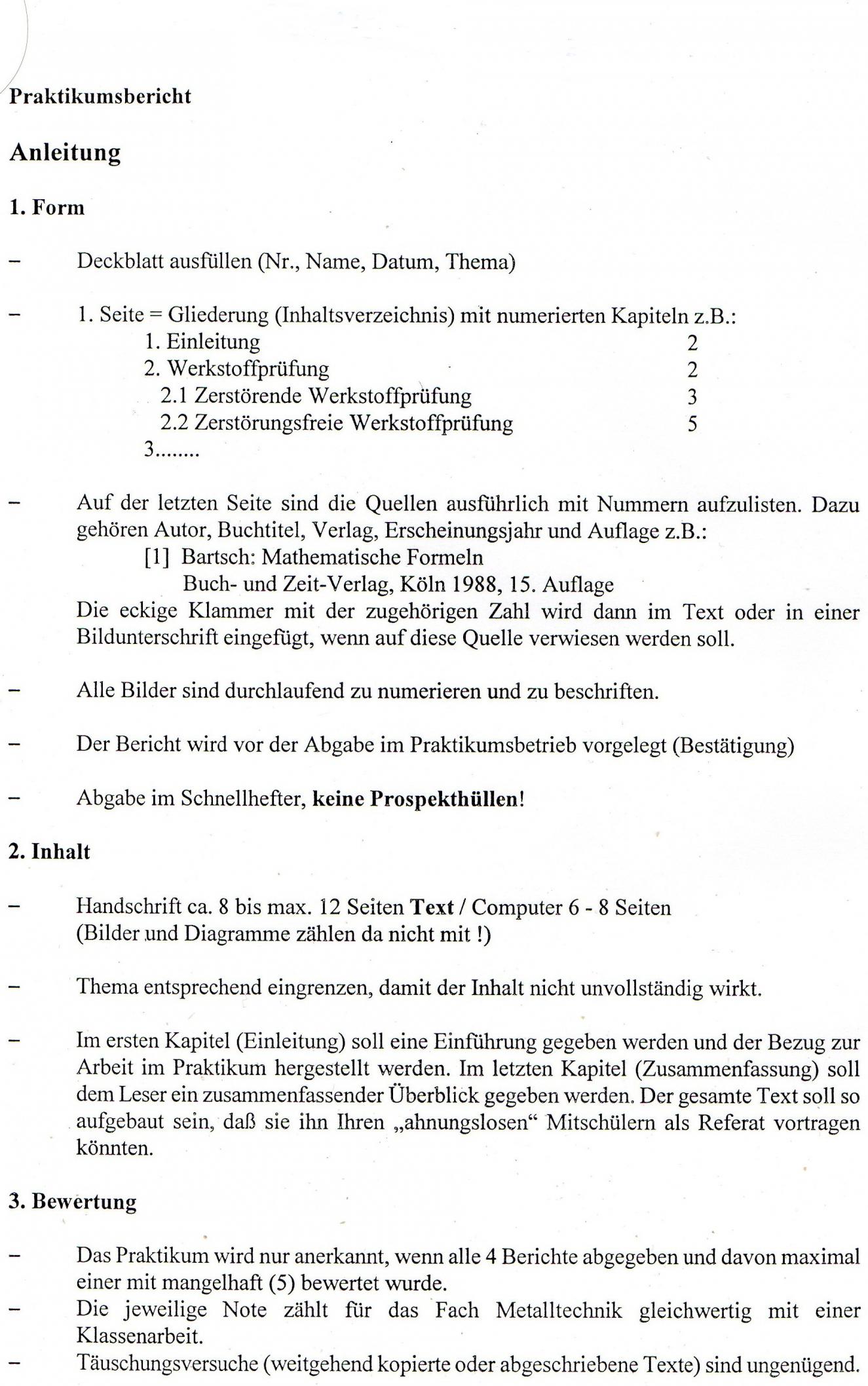 Praktikumsbericht

Anleitung

1. Form

– Deckblatt ausfüllen (Nr., Name, Datum, Thema)

– 1. Seite = Gliederung (Inhaltsverzeichnis) mit numerierten Kapiteln z.B.:
1. Einleitung 2
2. Werkstoffprüfung 2
2.1 Zerstörende Werkstoffprüfung 3
2.2 Zerstörungsfreie Werkstoffprüfung 5
3........

– Auf der letzten Seite sind die Quellen ausführlich mit Nummern aufzulisten. Dazu gehören Autor, Buchtitel, Verlag, Erscheinungsjahr und Auflage z.B.:
[1] Bartsch: Mathematische Formeln
Buch- und Zeit-Verlag, Köln 1988, 15. Auflage
Die eckige Klammer mit der zugehörigen Zahl wird dann im Text oder in einer Bildunterschrift eingefügt, wenn auf diese Quelle verwiesen werden soll.

– Alle Bilder sind durchlaufend zu numerieren und zu beschriften.

– Der Bericht wird vor der Abgabe im Praktikumsbetrieb vorgelegt (Bestätigung)

– Abgabe im Schnellhefter, keine Prospekthüllen!

2. Inhalt

– Handschrift ca. 8 bis max. 12 Seiten Text / Computer 6 - 8 Seiten
(Bilder und Diagramme zählen da nicht mit !)

– Thema entsprechend eingrenzen, damit der Inhalt nicht unvollständig wirkt.

– Im ersten Kapitel (Einleitung) soll eine Einführung gegeben werden und der Bezug zur Arbeit im Praktikum hergestellt werden. Im letzten Kapitel (Zusammenfassung) soll dem Leser ein zusammenfassender Überblick gegeben werden. Der gesamte Text soll so aufgebaut sein, daß sie ihn Ihren „ahnungslosen“ Mitschülern als Referat vortragen könnten.

3. Bewertung

– Das Praktikum wird nur anerkannt, wenn alle 4 Berichte abgegeben und davon maximal einer mit mangelhaft (5) bewertet wurde.
– Die jeweilige Note zählt für das Fach Metalltechnik gleichwertig mit einer Klassenarbeit.
– Täuschungsversuche (weitgehend kopierte oder abgeschriebene Texte) sind ungenügend.